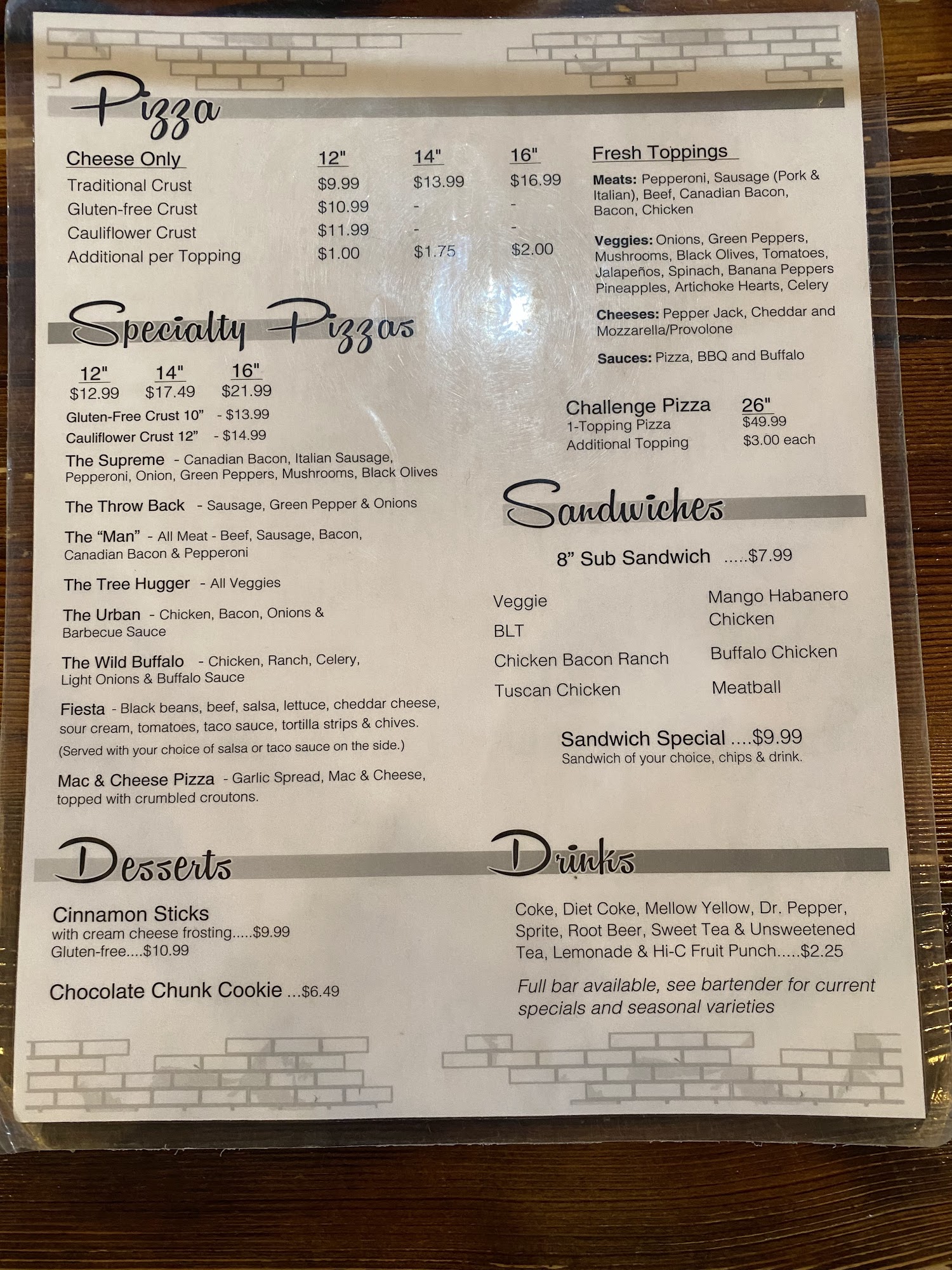 Pizza

| Cheese Only | 12" | 14" | 16" |
|---|---|---|---|
| Traditional Crust | $9.99 | $13.99 | $16.99 |
| Gluten-free Crust | $10.99 | - | - |
| Cauliflower Crust | $11.99 | - | - |
| Additional per Topping | $1.00 | $1.75 | $2.00 |

Fresh Toppings

Meats: Pepperoni, Sausage (Pork & Italian), Beef, Canadian Bacon, Bacon, Chicken

Veggies: Onions, Green Peppers, Mushrooms, Black Olives, Tomatoes, Jalapeños, Spinach, Banana Peppers Pineapples, Artichoke Hearts, Celery

Cheeses: Pepper Jack, Cheddar and Mozzarella/Provolone

Sauces: Pizza, BBQ and Buffalo

Specialty Pizzas

| 12" | 14" | 16" |
|---|---|---|
| $12.99 | $17.49 | $21.99 |

Gluten-Free Crust 10" - $13.99
Cauliflower Crust 12" - $14.99

The Supreme - Canadian Bacon, Italian Sausage, Pepperoni, Onion, Green Peppers, Mushrooms, Black Olives

The Throw Back - Sausage, Green Pepper & Onions

The "Man" - All Meat - Beef, Sausage, Bacon, Canadian Bacon & Pepperoni

The Tree Hugger - All Veggies

The Urban - Chicken, Bacon, Onions & Barbecue Sauce

The Wild Buffalo - Chicken, Ranch, Celery, Light Onions & Buffalo Sauce

Fiesta - Black beans, beef, salsa, lettuce, cheddar cheese, sour cream, tomatoes, taco sauce, tortilla strips & chives. (Served with your choice of salsa or taco sauce on the side.)

Mac & Cheese Pizza - Garlic Spread, Mac & Cheese, topped with crumbled croutons.

Challenge Pizza 26"
1-Topping Pizza $49.99
Additional Topping $3.00 each

Sandwiches

8" Sub Sandwich .....$7.99

Veggie
BLT
Chicken Bacon Ranch
Tuscan Chicken
Mango Habanero Chicken
Buffalo Chicken
Meatball

Sandwich Special ....$9.99
Sandwich of your choice, chips & drink.

Desserts

Cinnamon Sticks
with cream cheese frosting.....$9.99
Gluten-free....$10.99

Chocolate Chunk Cookie ...$6.49

Drinks

Coke, Diet Coke, Mellow Yellow, Dr. Pepper, Sprite, Root Beer, Sweet Tea & Unsweetened Tea, Lemonade & Hi-C Fruit Punch.....$2.25

Full bar available, see bartender for current specials and seasonal varieties